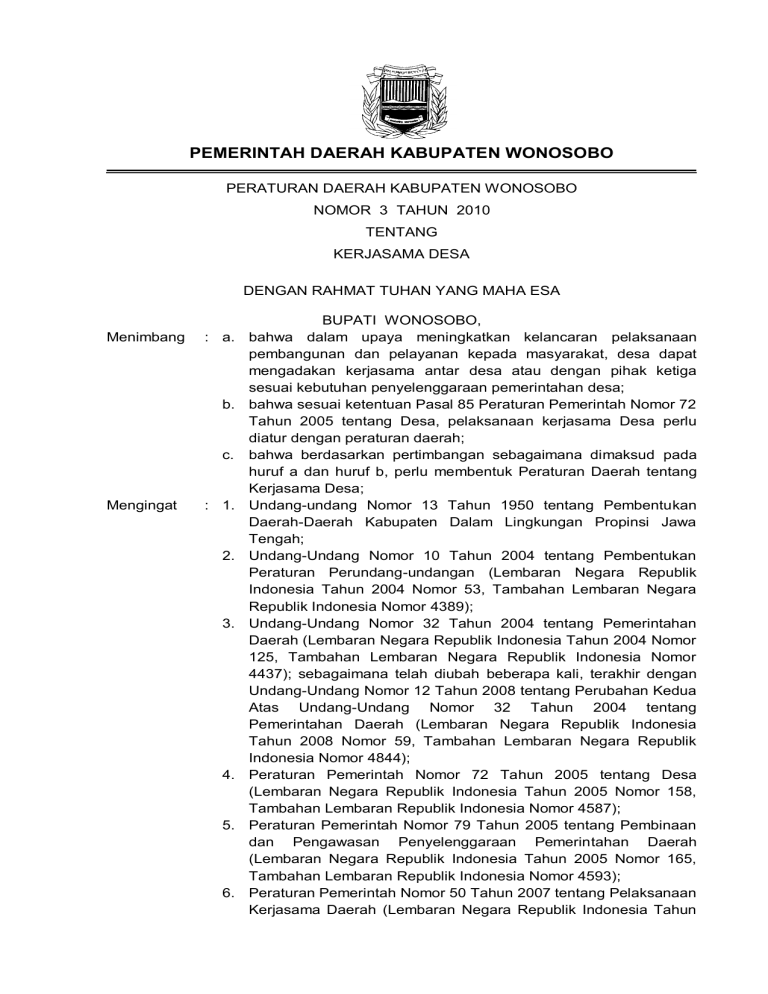 PEMERINTAH DAERAH KABUPATEN WONOSOBO

PERATURAN DAERAH KABUPATEN WONOSOBO
NOMOR 3 TAHUN 2010
TENTANG
KERJASAMA DESA

DENGAN RAHMAT TUHAN YANG MAHA ESA

BUPATI WONOSOBO,

Menimbang : a. bahwa dalam upaya meningkatkan kelancaran pelaksanaan pembangunan dan pelayanan kepada masyarakat, desa dapat mengadakan kerjasama antar desa atau dengan pihak ketiga sesuai kebutuhan penyelenggaraan pemerintahan desa;

b. bahwa sesuai ketentuan Pasal 85 Peraturan Pemerintah Nomor 72 Tahun 2005 tentang Desa, pelaksanaan kerjasama Desa perlu diatur dengan peraturan daerah;

c. bahwa berdasarkan pertimbangan sebagaimana dimaksud pada huruf a dan huruf b, perlu membentuk Peraturan Daerah tentang Kerjasama Desa;

Mengingat : 1. Undang-undang Nomor 13 Tahun 1950 tentang Pembentukan Daerah-Daerah Kabupaten Dalam Lingkungan Propinsi Jawa Tengah;

2. Undang-Undang Nomor 10 Tahun 2004 tentang Pembentukan Peraturan Perundang-undangan (Lembaran Negara Republik Indonesia Tahun 2004 Nomor 53, Tambahan Lembaran Negara Republik Indonesia Nomor 4389);

3. Undang-Undang Nomor 32 Tahun 2004 tentang Pemerintahan Daerah (Lembaran Negara Republik Indonesia Tahun 2004 Nomor 125, Tambahan Lembaran Negara Republik Indonesia Nomor 4437); sebagaimana telah diubah beberapa kali, terakhir dengan Undang-Undang Nomor 12 Tahun 2008 tentang Perubahan Kedua Atas Undang-Undang Nomor 32 Tahun 2004 tentang Pemerintahan Daerah (Lembaran Negara Republik Indonesia Tahun 2008 Nomor 59, Tambahan Lembaran Negara Republik Indonesia Nomor 4844);

4. Peraturan Pemerintah Nomor 72 Tahun 2005 tentang Desa (Lembaran Negara Republik Indonesia Tahun 2005 Nomor 158, Tambahan Lembaran Republik Indonesia Nomor 4587);

5. Peraturan Pemerintah Nomor 79 Tahun 2005 tentang Pembinaan dan Pengawasan Penyelenggaraan Pemerintahan Daerah (Lembaran Negara Republik Indonesia Tahun 2005 Nomor 165, Tambahan Lembaran Republik Indonesia Nomor 4593);

6. Peraturan Pemerintah Nomor 50 Tahun 2007 tentang Pelaksanaan Kerjasama Daerah (Lembaran Negara Republik Indonesia Tahun